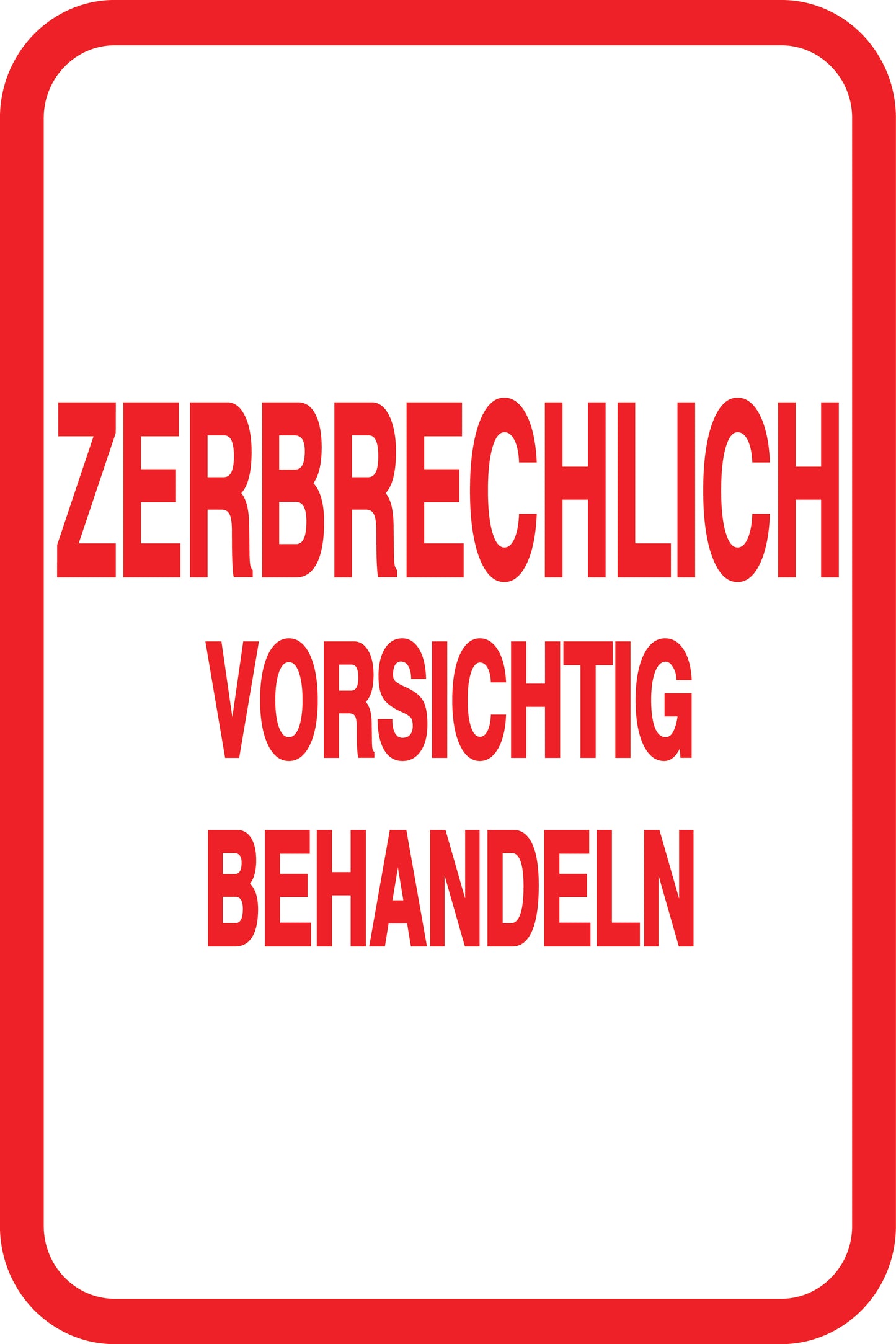 ZERBRECHLICH
VORSICHTIG
BEHANDELN